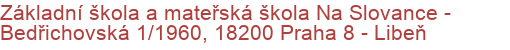 Základní škola a mateřská škola Na Slovance - Bedřichovská 1/1960, 18200 Praha 8 - Libeň